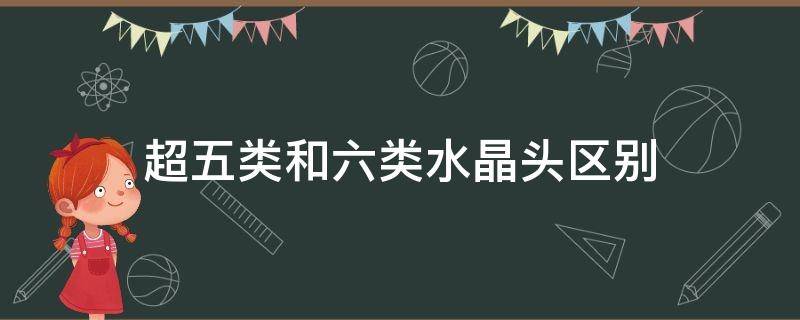 超五类和六类水晶头区别